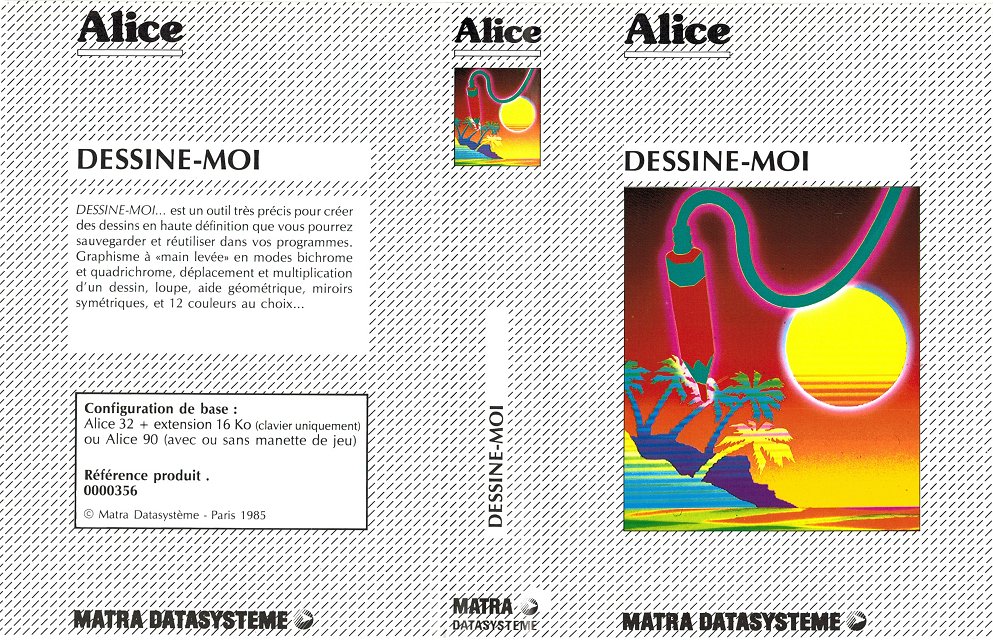 Alice

DESSINE-MOI

DESSINE-MOI... est un outil très précis pour créer des dessins en haute définition que vous pourrez sauvegarder et réutiliser dans vos programmes. Graphisme à «main levée» en modes bichrome et quadrichrome, déplacement et multiplication d'un dessin, loupe, aide géométrique, miroirs symétriques, et 12 couleurs au choix...

Configuration de base :
Alice 32 + extension 16 Ko (clavier uniquement) ou Alice 90 (avec ou sans manette de jeu)

Référence produit .
0000356

© Matra Datasystème - Paris 1985

MATRA DATASYSTEME

Alice

DESSINE-MOI

MATRA
DATASYSTEME

Alice

DESSINE-MOI

MATRA DATASYSTEME